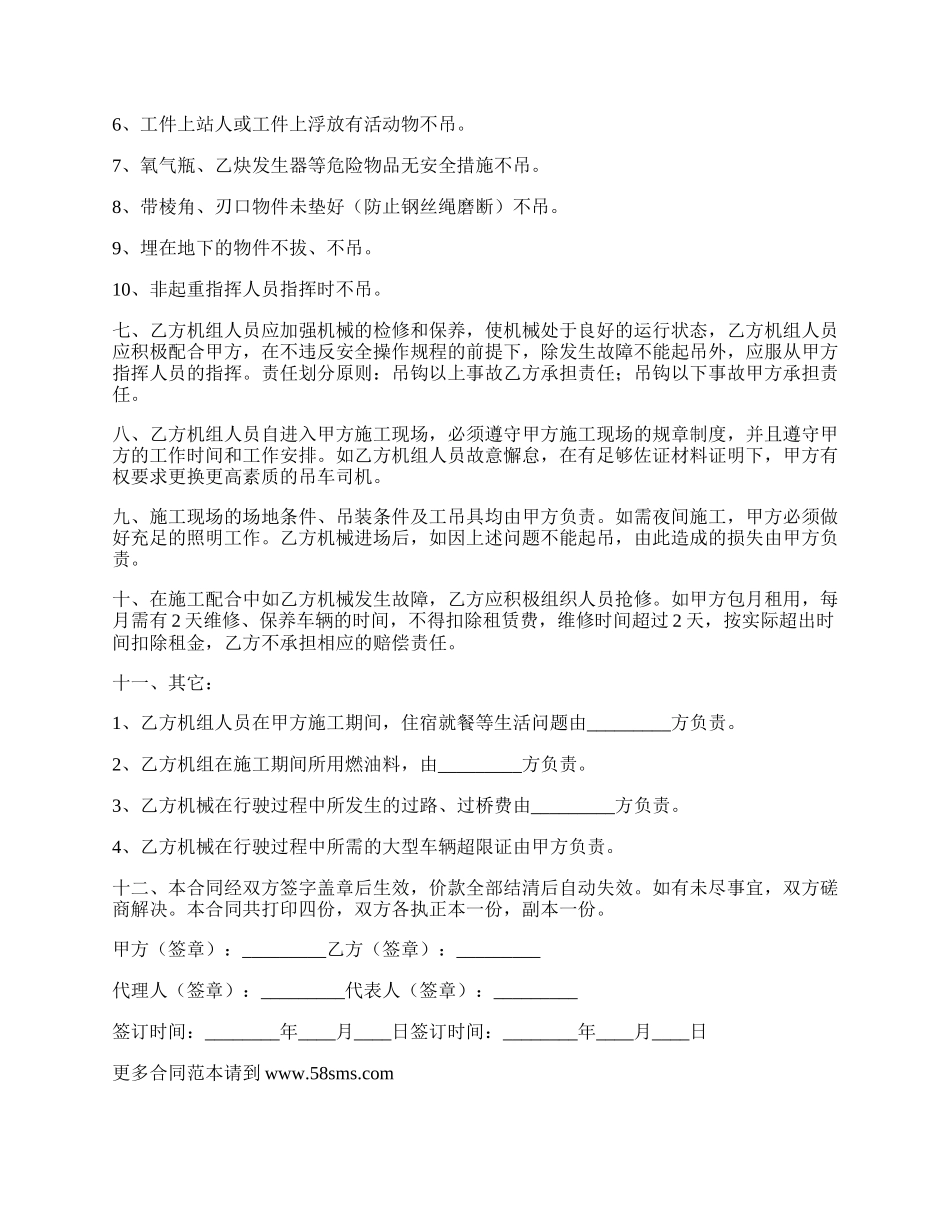 6、工件上站人或工件上浮放有活动物不吊。

7、氧气瓶、乙炔发生器等危险物品无安全措施不吊。

8、带棱角、刃口物件未垫好（防止钢丝绳磨断）不吊。

9、埋在地下的物件不拔、不吊。

10、非起重指挥人员指挥时不吊。

七、乙方机组人员应加强机械的检修和保养，使机械处于良好的运行状态，乙方机组人员应积极配合甲方，在不违反安全操作规程的前提下，除发生故障不能起吊外，应服从甲方指挥人员的指挥。责任划分原则：吊钩以上事故乙方承担责任；吊钩以下事故甲方承担责任。

八、乙方机组人员自进入甲方施工现场，必须遵守甲方施工现场的规章制度，并且遵守甲方的工作时间和工作安排。如乙方机组人员故意懈怠，在有足够佐证材料证明下，甲方有权要求更换更高素质的吊车司机。

九、施工现场的场地条件、吊装条件及工吊具均由甲方负责。如需夜间施工，甲方必须做好充足的照明工作。乙方机械进场后，如因上述问题不能起吊，由此造成的损失由甲方负责。

十、在施工配合中如乙方机械发生故障，乙方应积极组织人员抢修。如甲方包月租用，每月需有 2 天维修、保养车辆的时间，不得扣除租赁费，维修时间超过 2 天，按实际超出时间扣除租金，乙方不承担相应的赔偿责任。

十一、其它：

1、乙方机组人员在甲方施工期间，住宿就餐等生活问题由_________方负责。

2、乙方机组在施工期间所用燃油料，由_________方负责。

3、乙方机械在行驶过程中所发生的过路、过桥费由_________方负责。

4、乙方机械在行驶过程中所需的大型车辆超限证由甲方负责。

十二、本合同经双方签字盖章后生效，价款全部结清后自动失效。如有未尽事宜，双方磋商解决。本合同共打印四份，双方各执正本一份，副本一份。

甲方（签章）：_________乙方（签章）：_________

代理人（签章）：_________代表人（签章）：_________

签订时间：________年____月____日签订时间：________年____月____日

更多合同范本请到 www.58sms.com